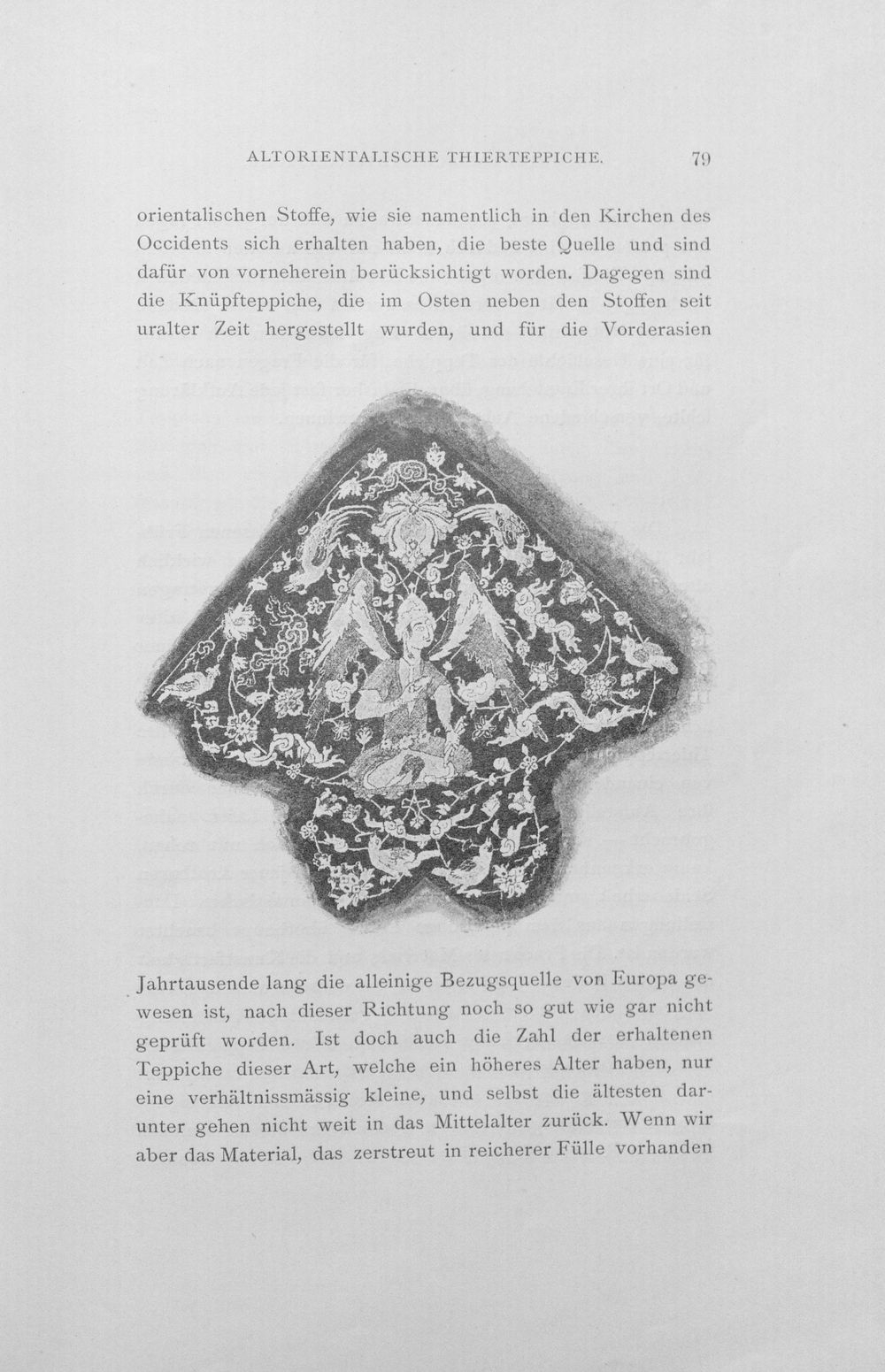 ALTORIENTALISCHE THIERTEPPICHE. 79

orientalischen Stoffe, wie sie namentlich in den Kirchen des Occidents sich erhalten haben, die beste Quelle und sind dafür von vorneherein berücksichtigt worden. Dagegen sind die Knüpfteppiche, die im Osten neben den Stoffen seit uralter Zeit hergestellt wurden, und für die Vorderasien

Jahrtausende lang die alleinige Bezugsquelle von Europa gewesen ist, nach dieser Richtung noch so gut wie gar nicht geprüft worden. Ist doch auch die Zahl der erhaltenen Teppiche dieser Art, welche ein höheres Alter haben, nur eine verhältnissmässig kleine, und selbst die ältesten darunter gehen nicht weit in das Mittelalter zurück. Wenn wir aber das Material, das zerstreut in reicherer Fülle vorhanden